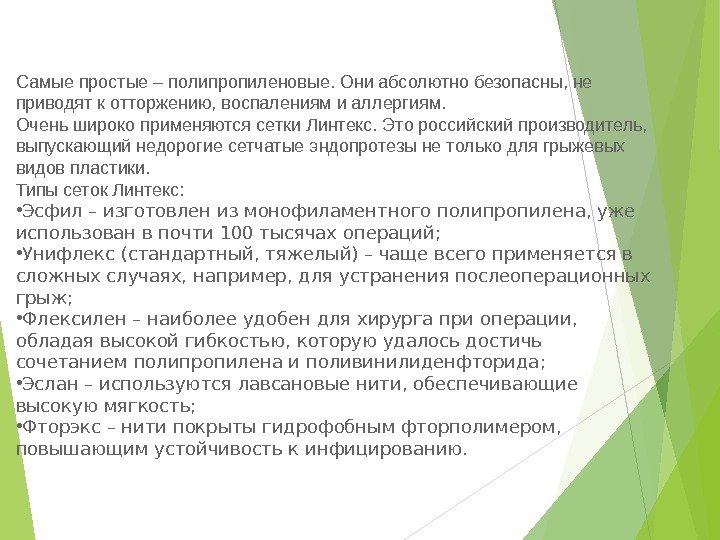 Самые простые – полипропиленовые. Они абсолютно безопасны, не приводят к отторжению, воспалениям и аллергиям.
Очень широко применяются сетки Линтекс. Это российский производитель, выпускающий недорогие сетчатые эндопротезы не только для грыжевых видов пластики.
Типы сеток Линтекс:
•Эсфил – изготовлен из монофиламентного полипропилена, уже использован в почти 100 тысячах операций;
•Унифлекс (стандартный, тяжелый) – чаще всего применяется в сложных случаях, например, для устранения послеоперационных грыж;
•Флексилен – наиболее удобен для хирурга при операции, обладая высокой гибкостью, которую удалось достичь сочетанием полипропилена и поливинилиденфторида;
•Эслан – используются лавсановые нити, обеспечивающие высокую мягкость;
•Фторэкс – нити покрыты гидрофобным фторполимером, повышающим устойчивость к инфицированию.